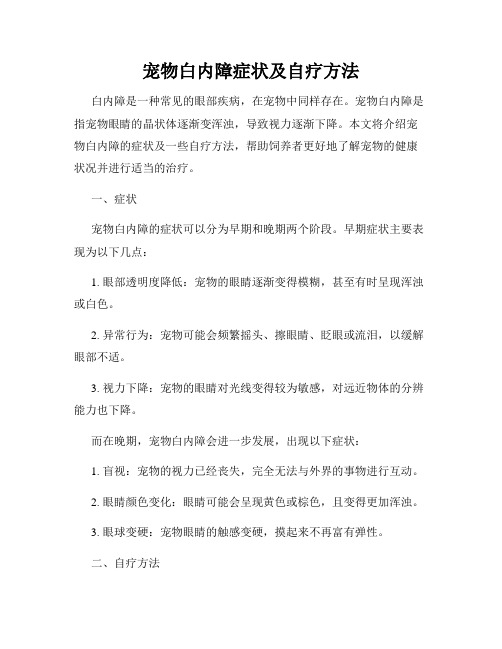 宠物白内障症状及自疗方法

白内障是一种常见的眼部疾病，在宠物中同样存在。宠物白内障是指宠物眼睛的晶状体逐渐变浑浊，导致视力逐渐下降。本文将介绍宠物白内障的症状及一些自疗方法，帮助饲养者更好地了解宠物的健康状况并进行适当的治疗。

一、症状

宠物白内障的症状可以分为早期和晚期两个阶段。早期症状主要表现为以下几点：

1. 眼部透明度降低：宠物的眼睛逐渐变得模糊，甚至有时呈现浑浊或白色。

2. 异常行为：宠物可能会频繁摇头、擦眼睛、眨眼或流泪，以缓解眼部不适。

3. 视力下降：宠物的眼睛对光线变得较为敏感，对远近物体的分辨能力也下降。

而在晚期，宠物白内障会进一步发展，出现以下症状：

1. 盲视：宠物的视力已经丧失，完全无法与外界的事物进行互动。

2. 眼睛颜色变化：眼睛可能会呈现黄色或棕色，且变得更加浑浊。

3. 眼球变硬：宠物眼睛的触感变硬，摸起来不再富有弹性。

二、自疗方法